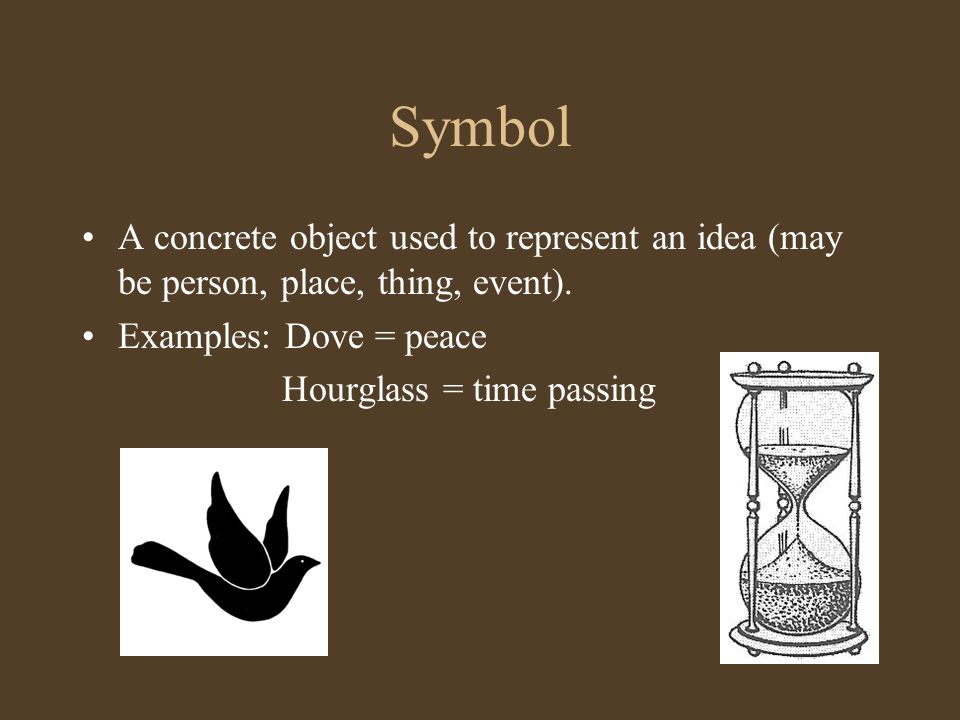 Symbol

• A concrete object used to represent an idea (may be person, place, thing, event).

• Examples: Dove = peace
Hourglass = time passing